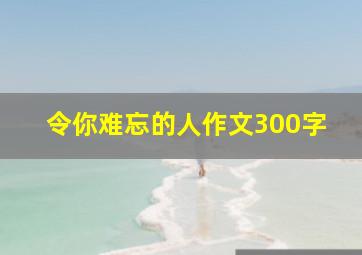 令你难忘的人作文300字